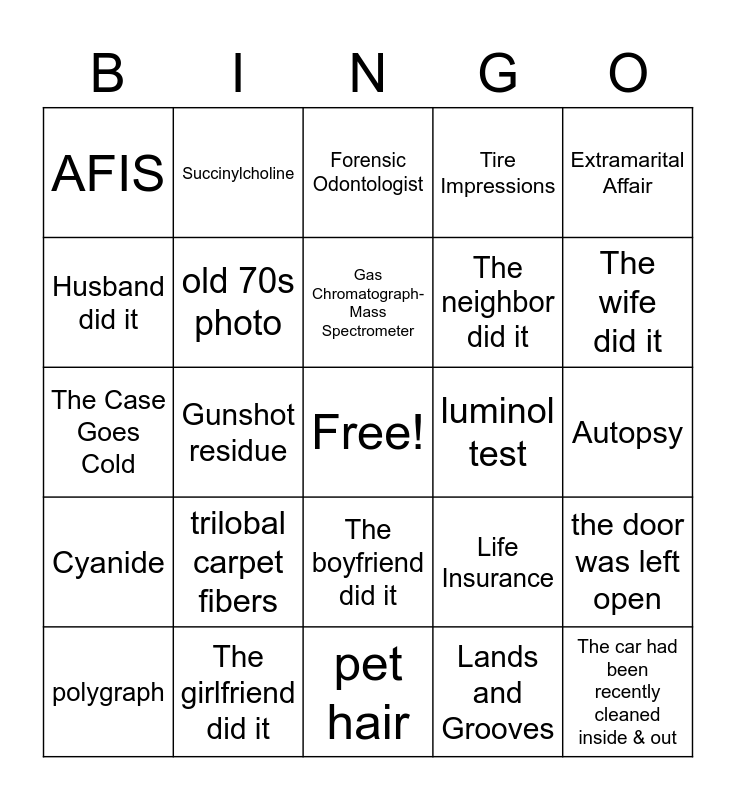 | B | I | N | G | O |
|---|---|---|---|---|
| AFIS | Succinylcholine | Forensic Odontologist | Tire Impressions | Extramarital Affair |
| Husband did it | old 70s photo | Gas Chromatograph-Mass Spectrometer | The neighbor did it | The wife did it |
| The Case Goes Cold | Gunshot residue | Free! | luminol test | Autopsy |
| Cyanide | trilobal carpet fibers | The boyfriend did it | Life Insurance | the door was left open |
| polygraph | The girlfriend did it | pet hair | Lands and Grooves | The car had been recently cleaned inside & out |